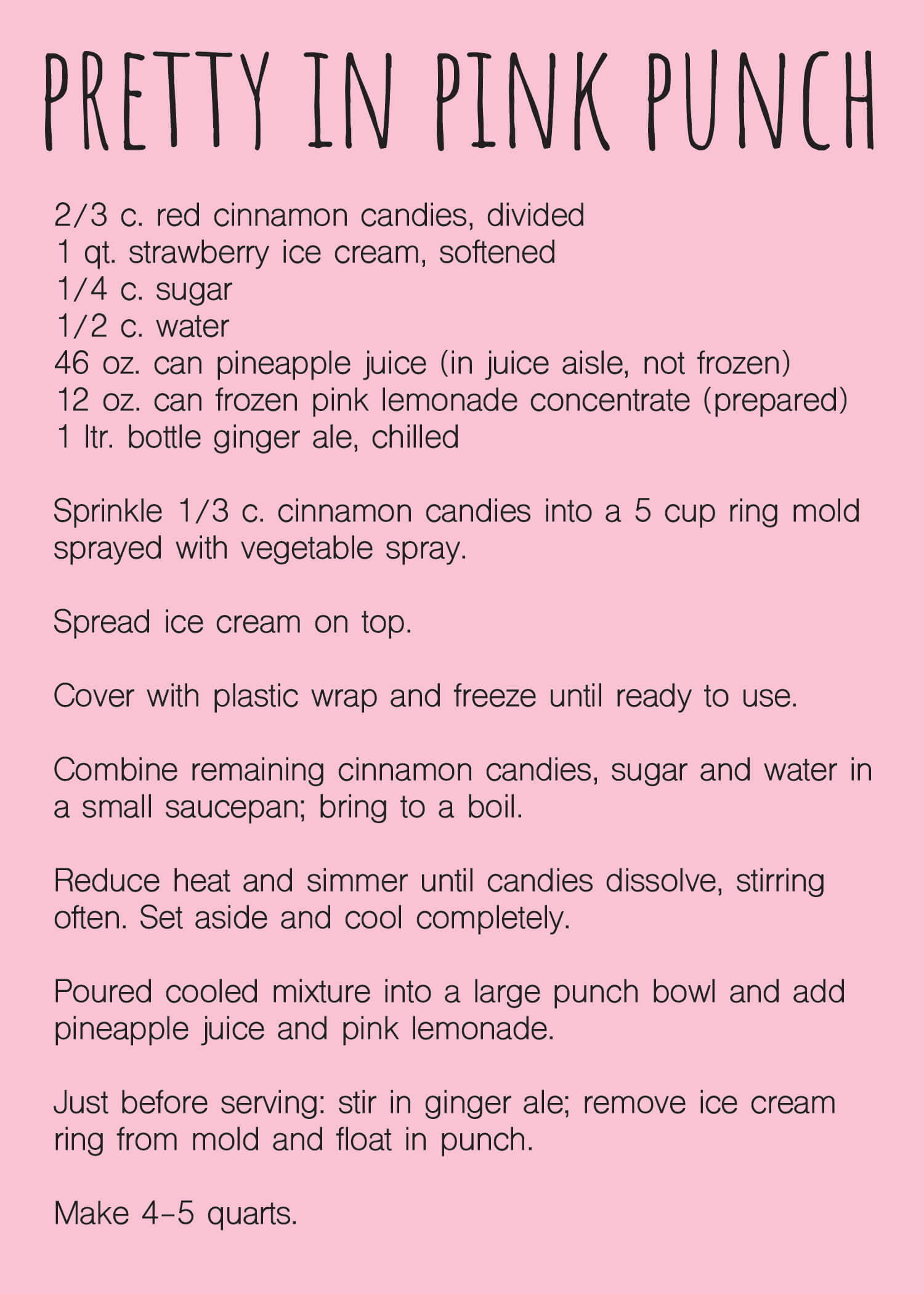 PRETTY IN PINK PUNCH

2/3 c. red cinnamon candies, divided
1 qt. strawberry ice cream, softened
1/4 c. sugar
1/2 c. water
46 oz. can pineapple juice (in juice aisle, not frozen)
12 oz. can frozen pink lemonade concentrate (prepared)
1 ltr. bottle ginger ale, chilled

Sprinkle 1/3 c. cinnamon candies into a 5 cup ring mold sprayed with vegetable spray.

Spread ice cream on top.

Cover with plastic wrap and freeze until ready to use.

Combine remaining cinnamon candies, sugar and water in a small saucepan; bring to a boil.

Reduce heat and simmer until candies dissolve, stirring often. Set aside and cool completely.

Poured cooled mixture into a large punch bowl and add pineapple juice and pink lemonade.

Just before serving: stir in ginger ale; remove ice cream ring from mold and float in punch.

Make 4-5 quarts.